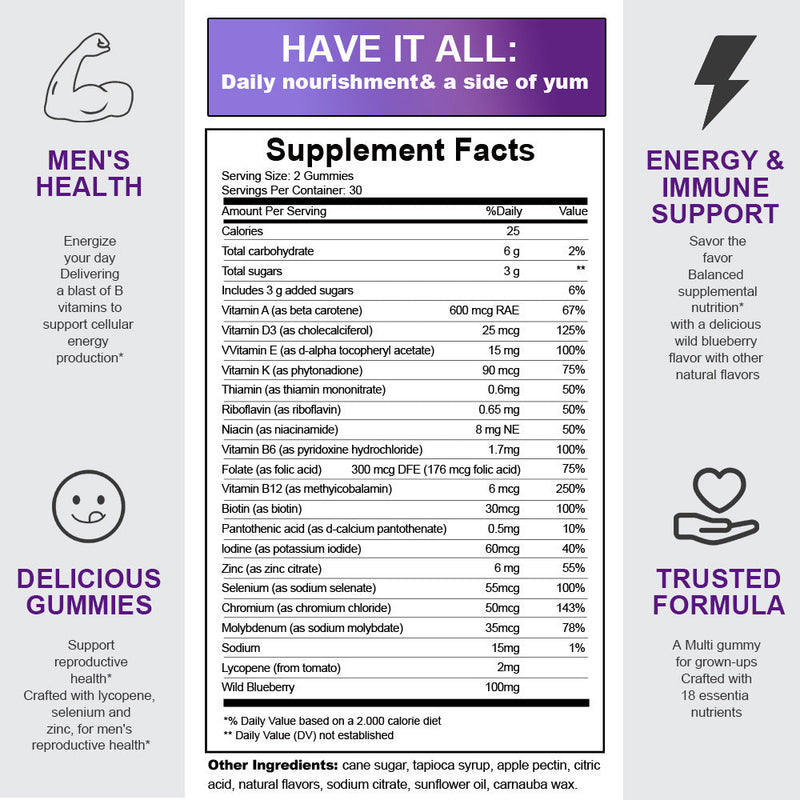 MEN'S HEALTH

Energize your day Delivering a blast of B vitamins to support cellular energy production*

DELICIOUS GUMMIES

Support reproductive health* Crafted with lycopene, selenium and zinc, for men's reproductive health*

HAVE IT ALL:
Daily nourishment& a side of yum

Supplement Facts
Serving Size: 2 Gummies
Servings Per Container: 30

| Amount Per Serving | %Daily | Value |
|---|---|---|
| Calories | 25 | |
| Total carbohydrate | 6 g | 2% |
| Total sugars | 3 g | ** |
| Includes 3 g added sugars | | 6% |
| Vitamin A (as beta carotene) | 600 mcg RAE | 67% |
| Vitamin D3 (as cholecalciferol) | 25 mcg | 125% |
| VVitamin E (as d-alpha tocopheryl acetate) | 15 mg | 100% |
| Vitamin K (as phytonadione) | 90 mcg | 75% |
| Thiamin (as thiamin mononitrate) | 0.6mg | 50% |
| Riboflavin (as riboflavin) | 0.65 mg | 50% |
| Niacin (as niacinamide) | 8 mg NE | 50% |
| Vitamin B6 (as pyridoxine hydrochloride) | 1.7mg | 100% |
| Folate (as folic acid) | 300 mcg DFE (176 mcg folic acid) | 75% |
| Vitamin B12 (as methyicobalamin) | 6 mcg | 250% |
| Biotin (as biotin) | 30mcg | 100% |
| Pantothenic acid (as d-calcium pantothenate) | 0.5mg | 10% |
| Iodine (as potassium iodide) | 60mcg | 40% |
| Zinc (as zinc citrate) | 6 mg | 55% |
| Selenium (as sodium selenate) | 55mcg | 100% |
| Chromium (as chromium chloride) | 50mcg | 143% |
| Molybdenum (as sodium molybdate) | 35mcg | 78% |
| Sodium | 15mg | 1% |
| Lycopene (from tomato) | 2mg | |
| Wild Blueberry | 100mg | |

*% Daily Value based on a 2.000 calorie diet
** Daily Value (DV) not established

Other Ingredients: cane sugar, tapioca syrup, apple pectin, citric acid, natural flavors, sodium citrate, sunflower oil, carnauba wax.

ENERGY & IMMUNE SUPPORT

Savor the favor Balanced supplemental nutrition* with a delicious wild blueberry flavor with other natural flavors

TRUSTED FORMULA

A Multi gummy for grown-ups Crafted with 18 essentia nutrients